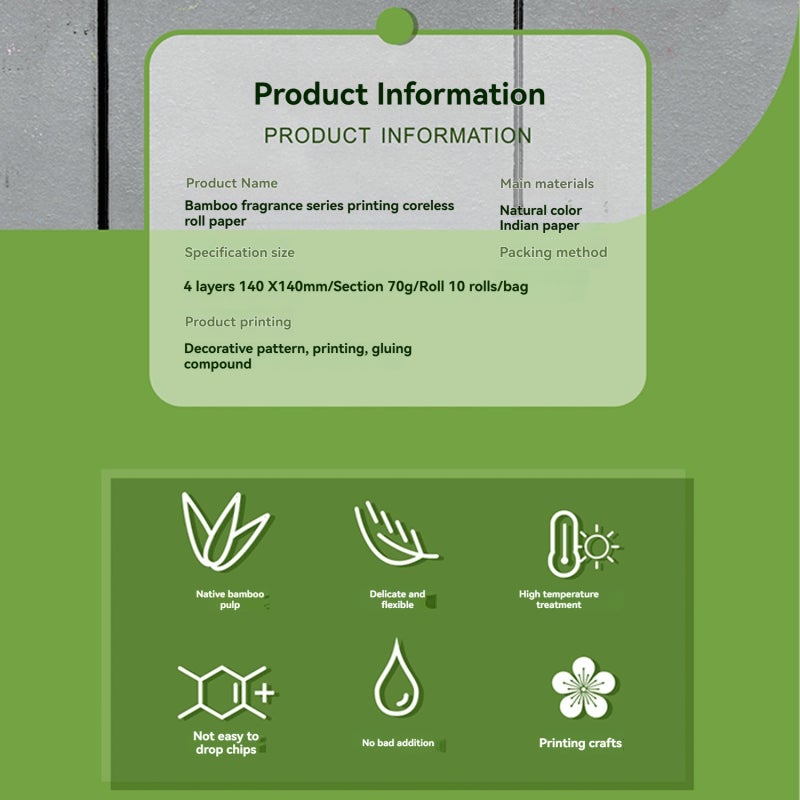 Product Information

PRODUCT INFORMATION

Product Name

Bamboo fragrance series printing coreless roll paper

Main materials

Natural color Indian paper

Specification size

Packing method

4 layers 140 X140mm/Section 70g/Roll 10 rolls/bag

Product printing

Decorative pattern, printing, gluing compound

Native bamboo pulp

Delicate and flexible

High temperature treatment

Not easy to drop chips

No bad addition

Printing crafts